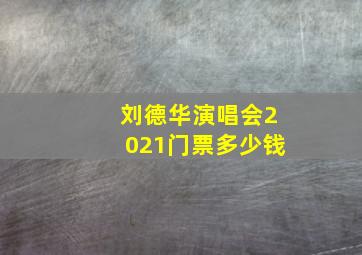 刘德华演唱会2021门票多少钱